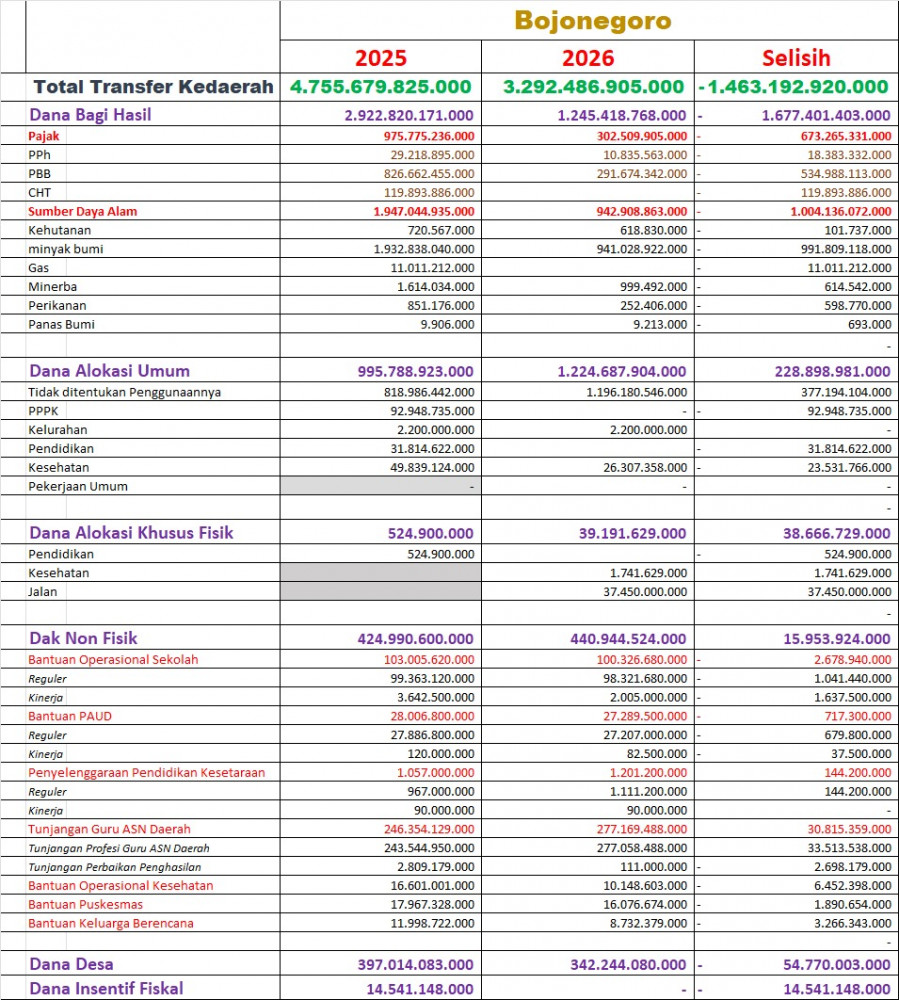 | | Bojonegoro | | |
|---|---|---|---|
| | 2025 | 2026 | Selisih |
| Total Transfer Kedaerah | 4.755.679.825.000 | 3.292.486.905.000 | -1.463.192.920.000 |
| Dana Bagi Hasil | 2.922.820.171.000 | 1.245.418.768.000 | - 1.677.401.403.000 |
| Pajak | 975.775.236.000 | 302.509.905.000 | - 673.265.331.000 |
| PPh | 29.218.895.000 | 10.835.563.000 | - 18.383.332.000 |
| PBB | 826.662.455.000 | 291.674.342.000 | - 534.988.113.000 |
| CHT | 119.893.886.000 | | - 119.893.886.000 |
| Sumber Daya Alam | 1.947.044.935.000 | 942.908.863.000 | - 1.004.136.072.000 |
| Kehutanan | 720.567.000 | 618.830.000 | - 101.737.000 |
| minyak bumi | 1.932.838.040.000 | 941.028.922.000 | - 991.809.118.000 |
| Gas | 11.011.212.000 | | - 11.011.212.000 |
| Minerba | 1.614.034.000 | 999.492.000 | - 614.542.000 |
| Perikanan | 851.176.000 | 252.406.000 | - 598.770.000 |
| Panas Bumi | 9.906.000 | 9.213.000 | - 693.000 |
| | | | - |
| Dana Alokasi Umum | 995.788.923.000 | 1.224.687.904.000 | 228.898.981.000 |
| Tidak ditentukan Penggunaannya | 818.986.442.000 | 1.196.180.546.000 | 377.194.104.000 |
| PPPK | 92.948.735.000 | - | - 92.948.735.000 |
| Kelurahan | 2.200.000.000 | 2.200.000.000 | - |
| Pendidikan | 31.814.622.000 | | - 31.814.622.000 |
| Kesehatan | 49.839.124.000 | 26.307.358.000 | - 23.531.766.000 |
| Pekerjaan Umum | - | - | - |
| | | | - |
| Dana Alokasi Khusus Fisik | 524.900.000 | 39.191.629.000 | 38.666.729.000 |
| Pendidikan | 524.900.000 | | - 524.900.000 |
| Kesehatan | | 1.741.629.000 | 1.741.629.000 |
| Jalan | | 37.450.000.000 | 37.450.000.000 |
| | | | - |
| Dak Non Fisik | 424.990.600.000 | 440.944.524.000 | 15.953.924.000 |
| Bantuan Operasional Sekolah | 103.005.620.000 | 100.326.680.000 | - 2.678.940.000 |
| Reguler | 99.363.120.000 | 98.321.680.000 | - 1.041.440.000 |
| Kinerja | 3.642.500.000 | 2.005.000.000 | - 1.637.500.000 |
| Bantuan PAUD | 28.006.800.000 | 27.289.500.000 | - 717.300.000 |
| Reguler | 27.886.800.000 | 27.207.000.000 | - 679.800.000 |
| Kinerja | 120.000.000 | 82.500.000 | - 37.500.000 |
| Penyelenggaraan Pendidikan Kesetaraan | 1.057.000.000 | 1.201.200.000 | 144.200.000 |
| Reguler | 967.000.000 | 1.111.200.000 | 144.200.000 |
| Kinerja | 90.000.000 | 90.000.000 | - |
| Tunjangan Guru ASN Daerah | 246.354.129.000 | 277.169.488.000 | 30.815.359.000 |
| Tunjangan Profesi Guru ASN Daerah | 243.544.950.000 | 277.058.488.000 | 33.513.538.000 |
| Tunjangan Perbaikan Penghasilan | 2.809.179.000 | 111.000.000 | - 2.698.179.000 |
| Bantuan Operasional Kesehatan | 16.601.001.000 | 10.148.603.000 | - 6.452.398.000 |
| Bantuan Puskesmas | 17.967.328.000 | 16.076.674.000 | - 1.890.654.000 |
| Bantuan Keluarga Berencana | 11.998.722.000 | 8.732.379.000 | - 3.266.343.000 |
| | | | - |
| Dana Desa | 397.014.083.000 | 342.244.080.000 | - 54.770.003.000 |
| Dana Insentif Fiskal | 14.541.148.000 | - | - 14.541.148.000 |